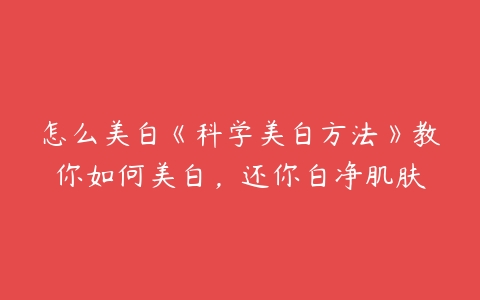 怎么美白《科学美白方法》教你如何美白，还你白净肌肤